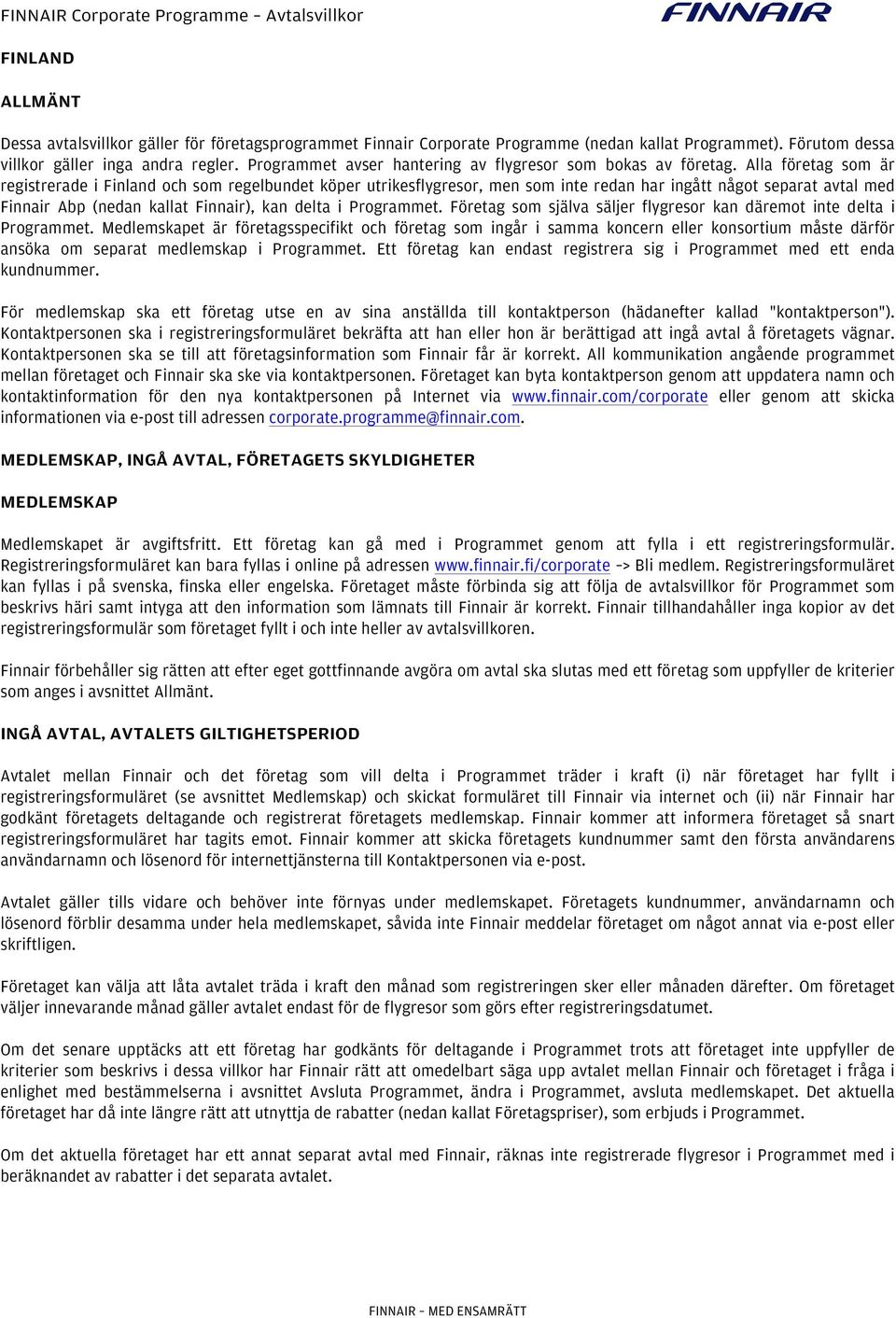 FINNAIR Corporate Programme – Avtalsvillkor

FINNAIR

FINLAND

ALLMÄNT

Dessa avtalsvillkor gäller för företagsprogrammet Finnair Corporate Programme (nedan kallat Programmet). Förutom dessa villkor gäller inga andra regler. Programmet avser hantering av flygresor som bokas av företag. Alla företag som är registrerade i Finland och som regelbundet köper utrikesflygresor, men som inte redan har ingått något separat avtal med Finnair Abp (nedan kallat Finnair), kan delta i Programmet. Företag som själva säljer flygresor kan däremot inte delta i Programmet. Medlemskapet är företagsspecifikt och företag som ingår i samma koncern eller konsortium måste därför ansöka om separat medlemskap i Programmet. Ett företag kan endast registrera sig i Programmet med ett enda kundnummer.

För medlemskap ska ett företag utse en av sina anställda till kontaktperson (hädanefter kallad "kontaktperson"). Kontaktpersonen ska i registreringsformuläret bekräfta att han eller hon är berättigad att ingå avtal å företagets vägnar. Kontaktpersonen ska se till att företagsinformation som Finnair får är korrekt. All kommunikation angående programmet mellan företaget och Finnair ska ske via kontaktpersonen. Företaget kan byta kontaktperson genom att uppdatera namn och kontaktinformation för den nya kontaktpersonen på Internet via www.finnair.com/corporate eller genom att skicka informationen via e-post till adressen corporate.programme@finnair.com.

MEDLEMSKAP, INGÅ AVTAL, FÖRETAGETS SKYLDIGHETER

MEDLEMSKAP

Medlemskapet är avgiftsfritt. Ett företag kan gå med i Programmet genom att fylla i ett registreringsformulär. Registreringsformuläret kan bara fyllas i online på adressen www.finnair.fi/corporate -> Bli medlem. Registreringsformuläret kan fyllas i på svenska, finska eller engelska. Företaget måste förbinda sig att följa de avtalsvillkor för Programmet som beskrivs häri samt intyga att den information som lämnats till Finnair är korrekt. Finnair tillhandahåller inga kopior av det registreringsformulär som företaget fyllt i och inte heller av avtalsvillkoren.

Finnair förbehåller sig rätten att efter eget gottfinnande avgöra om avtal ska slutas med ett företag som uppfyller de kriterier som anges i avsnittet Allmänt.

INGÅ AVTAL, AVTALETS GILTIGHETSPERIOD

Avtalet mellan Finnair och det företag som vill delta i Programmet träder i kraft (i) när företaget har fyllt i registreringsformuläret (se avsnittet Medlemskap) och skickat formuläret till Finnair via internet och (ii) när Finnair har godkänt företagets deltagande och registrerat företagets medlemskap. Finnair kommer att informera företaget så snart registreringsformuläret har tagits emot. Finnair kommer att skicka företagets kundnummer samt den första användarens användarnamn och lösenord för internettjänsterna till Kontaktpersonen via e-post.

Avtalet gäller tills vidare och behöver inte förnyas under medlemskapet. Företagets kundnummer, användarnamn och lösenord förblir desamma under hela medlemskapet, såvida inte Finnair meddelar företaget om något annat via e-post eller skriftligen.

Företaget kan välja att låta avtalet träda i kraft den månad som registreringen sker eller månaden därefter. Om företaget väljer innevarande månad gäller avtalet endast för de flygresor som görs efter registreringsdatumet.

Om det senare upptäcks att ett företag har godkänts för deltagande i Programmet trots att företaget inte uppfyller de kriterier som beskrivs i dessa villkor har Finnair rätt att omedelbart säga upp avtalet mellan Finnair och företaget i fråga i enlighet med bestämmelserna i avsnittet Avsluta Programmet, ändra i Programmet, avsluta medlemskapet. Det aktuella företaget har då inte längre rätt att utnyttja de rabatter (nedan kallat Företagspriser), som erbjuds i Programmet.

Om det aktuella företaget har ett annat separat avtal med Finnair, räknas inte registrerade flygresor i Programmet med i beräknandet av rabatter i det separata avtalet.

FINNAIR – MED ENSAMRÄTT